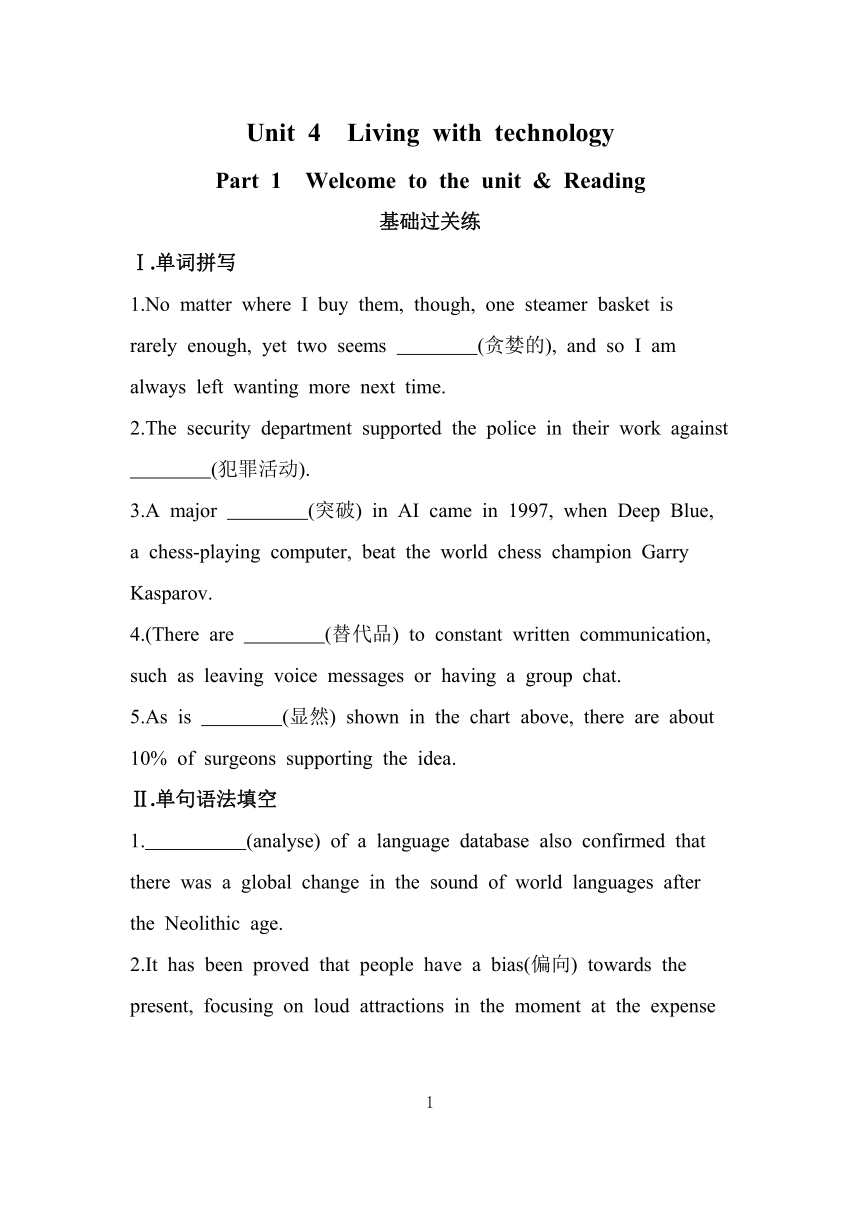 Unit 4 Living with technology

Part 1 Welcome to the unit & Reading

基础过关练

Ⅰ.单词拼写

1.No matter where I buy them, though, one steamer basket is rarely enough, yet two seems ________(贪婪的), and so I am always left wanting more next time.

2.The security department supported the police in their work against ________(犯罪活动).

3.A major ________(突破) in AI came in 1997, when Deep Blue, a chess-playing computer, beat the world chess champion Garry Kasparov.

4.(There are ________(替代品) to constant written communication, such as leaving voice messages or having a group chat.

5.As is ________(显然) shown in the chart above, there are about 10% of surgeons supporting the idea.

Ⅱ.单句语法填空

1.__________(analyse) of a language database also confirmed that there was a global change in the sound of world languages after the Neolithic age.

2.It has been proved that people have a bias(偏向) towards the present, focusing on loud attractions in the moment at the expense

1